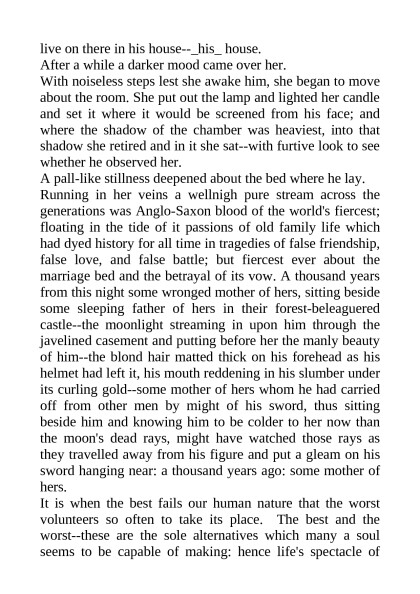 live on there in his house--_his_ house.
After a while a darker mood came over her.
With noiseless steps lest she awake him, she began to move about the room. She put out the lamp and lighted her candle and set it where it would be screened from his face; and where the shadow of the chamber was heaviest, into that shadow she retired and in it she sat--with furtive look to see whether he observed her.
A pall-like stillness deepened about the bed where he lay.
Running in her veins a wellnigh pure stream across the generations was Anglo-Saxon blood of the world's fiercest; floating in the tide of it passions of old family life which had dyed history for all time in tragedies of false friendship, false love, and false battle; but fiercest ever about the marriage bed and the betrayal of its vow. A thousand years from this night some wronged mother of hers, sitting beside some sleeping father of hers in their forest-beleaguered castle--the moonlight streaming in upon him through the javelined casement and putting before her the manly beauty of him--the blond hair matted thick on his forehead as his helmet had left it, his mouth reddening in his slumber under its curling gold--some mother of hers whom he had carried off from other men by might of his sword, thus sitting beside him and knowing him to be colder to her now than the moon's dead rays, might have watched those rays as they travelled away from his figure and put a gleam on his sword hanging near: a thousand years ago: some mother of hers.
It is when the best fails our human nature that the worst volunteers so often to take its place. The best and the worst--these are the sole alternatives which many a soul seems to be capable of making: hence life's spectacle of